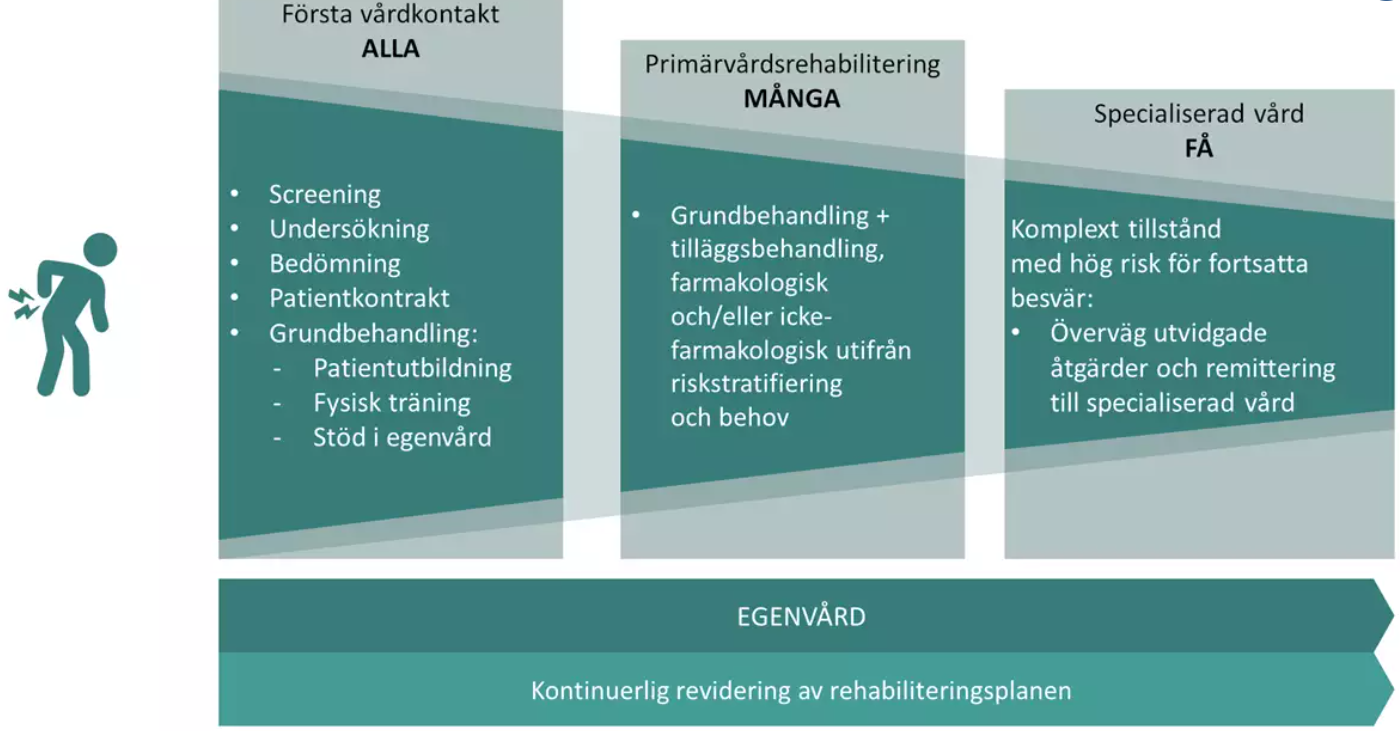 Första vårdkontakt
**ALLA**

- Screening
- Undersökning
- Bedömning
- Patientkontrakt
- Grundbehandling:
  - Patientutbildning
  - Fysisk träning
  - Stöd i egenvård

Primärvårdsrehabilitering
**MÅNGA**

- Grundbehandling + tilläggsbehandling, farmakologisk och/eller icke-farmakologisk utifrån riskstratifiering och behov

Specialiserad vård
**FÅ**

Komplext tillstånd med hög risk för fortsatta besvär:
- Överväg utvidgade åtgärder och remittering till specialiserad vård

EGENVÅRD

Kontinuerlig revidering av rehabiliteringsplanen